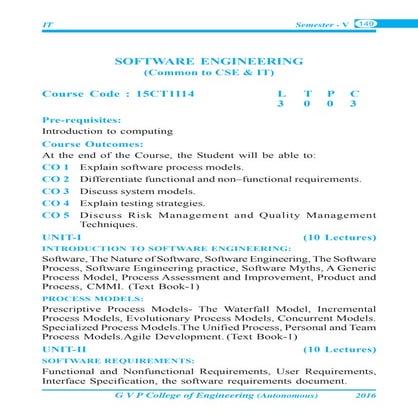 IT Semester - V 149

SOFTWARE ENGINEERING
(Common to CSE & IT)

Course Code : 15CT1114

| L | T | P | C |
|---|---|---|---|
| 3 | 0 | 0 | 3 |

Pre-requisites:
Introduction to computing

Course Outcomes:
At the end of the Course, the Student will be able to:
CO 1 Explain software process models.
CO 2 Differentiate functional and non–functional requirements.
CO 3 Discuss system models.
CO 4 Explain testing strategies.
CO 5 Discuss Risk Management and Quality Management Techniques.

UNIT-I (10 Lectures)
INTRODUCTION TO SOFTWARE ENGINEERING:
Software, The Nature of Software, Software Engineering, The Software Process, Software Engineering practice, Software Myths, A Generic Process Model, Process Assessment and Improvement, Product and Process, CMMI. (Text Book-1)

PROCESS MODELS:
Prescriptive Process Models- The Waterfall Model, Incremental Process Models, Evolutionary Process Models, Concurrent Models. Specialized Process Models.The Unified Process, Personal and Team Process Models.Agile Development. (Text Book-1)

UNIT-II (10 Lectures)
SOFTWARE REQUIREMENTS:
Functional and Nonfunctional Requirements, User Requirements, Interface Specification, the software requirements document.

G V P College of Engineering (Autonomous) 2016